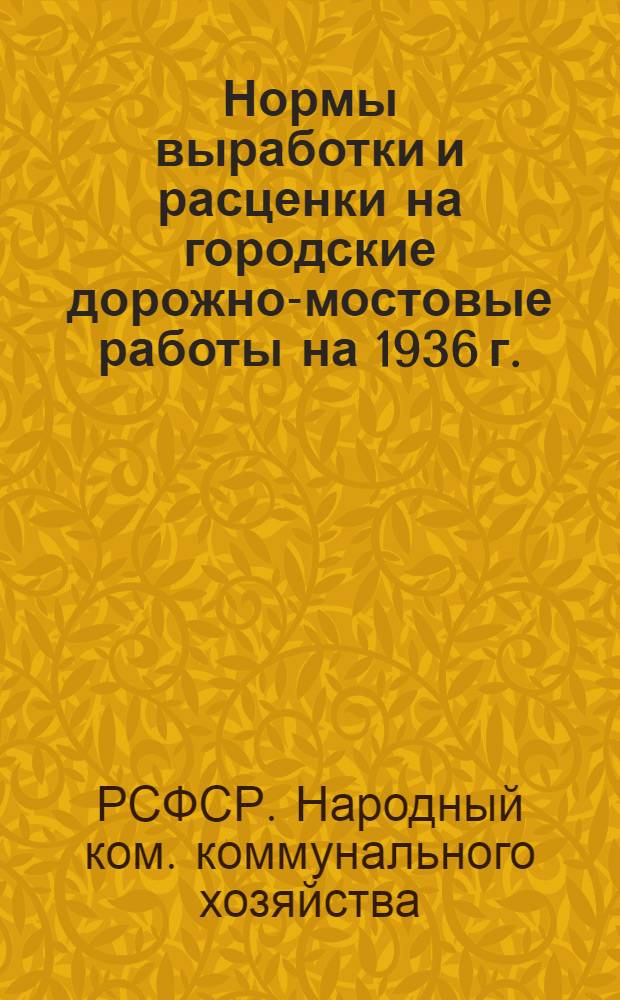 Нормы выработки и расценки на городские дорожно-мостовые работы на 1936 г.

РСФСР. Народный ком. коммунального хозяйства